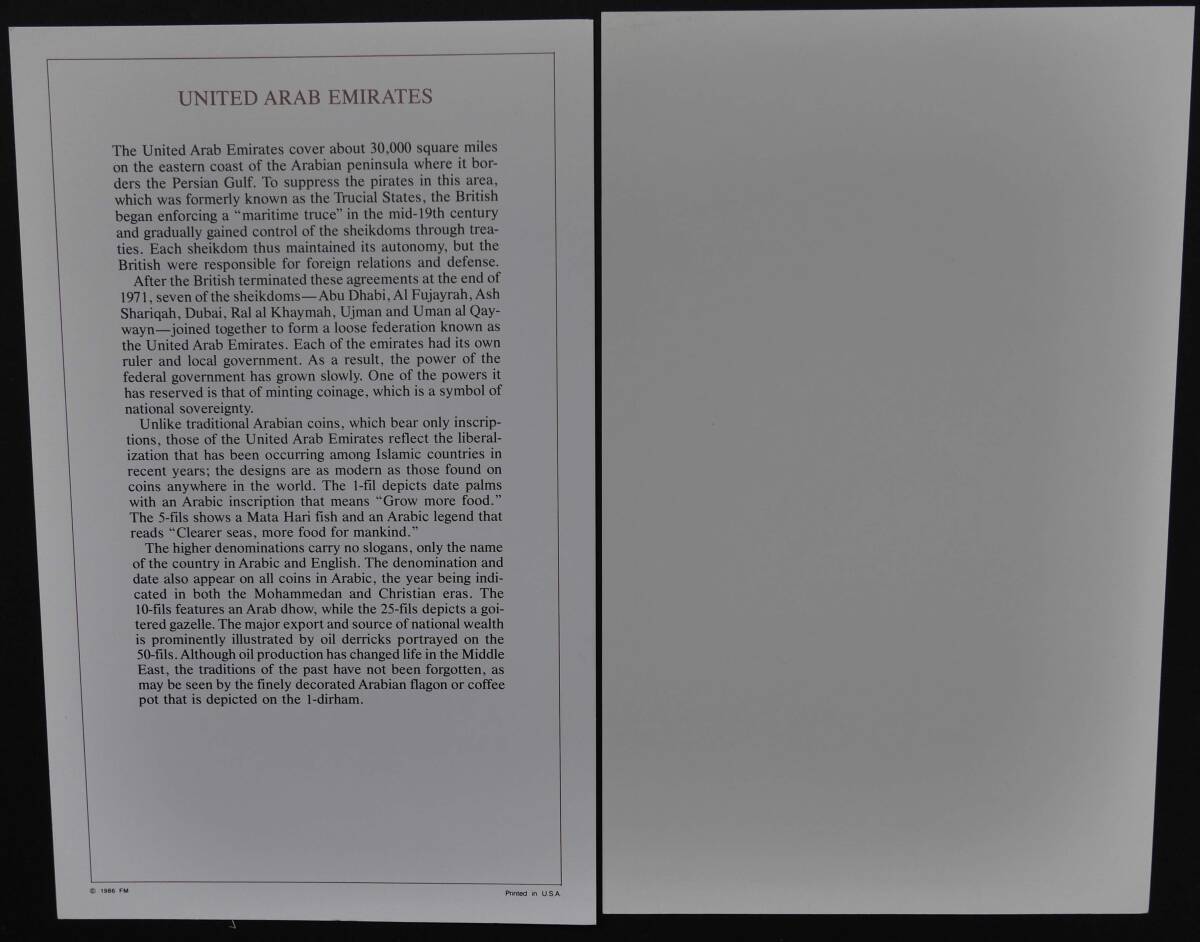 UNITED ARAB EMIRATES

The United Arab Emirates cover about 30,000 square miles on the eastern coast of the Arabian peninsula where it borders the Persian Gulf. To suppress the pirates in this area, which was formerly known as the Trucial States, the British began enforcing a "maritime truce" in the mid-19th century and gradually gained control of the sheikdoms through treaties. Each sheikdom thus maintained its autonomy, but the British were responsible for foreign relations and defense.

After the British terminated these agreements at the end of 1971, seven of the sheikdoms—Abu Dhabi, Al Fujayrah, Ash Shariqah, Dubai, Ral al Khaymah, Ujman and Uman al Qaywayn—joined together to form a loose federation known as the United Arab Emirates. Each of the emirates had its own ruler and local government. As a result, the power of the federal government has grown slowly. One of the powers it has reserved is that of minting coinage, which is a symbol of national sovereignty.

Unlike traditional Arabian coins, which bear only inscriptions, those of the United Arab Emirates reflect the liberalization that has been occurring among Islamic countries in recent years; the designs are as modern as those found on coins anywhere in the world. The 1-fil depicts date palms with an Arabic inscription that means "Grow more food." The 5-fils shows a Mata Hari fish and an Arabic legend that reads "Clearer seas, more food for mankind."

The higher denominations carry no slogans, only the name of the country in Arabic and English. The denomination and date also appear on all coins in Arabic, the year being indicated in both the Mohammedan and Christian eras. The 10-fils features an Arab dhow, while the 25-fils depicts a goitered gazelle. The major export and source of national wealth is prominently illustrated by oil derricks portrayed on the 50-fils. Although oil production has changed life in the Middle East, the traditions of the past have not been forgotten, as may be seen by the finely decorated Arabian flagon or coffee pot that is depicted on the 1-dirham.

© 1986 FM

Printed in U.S.A.